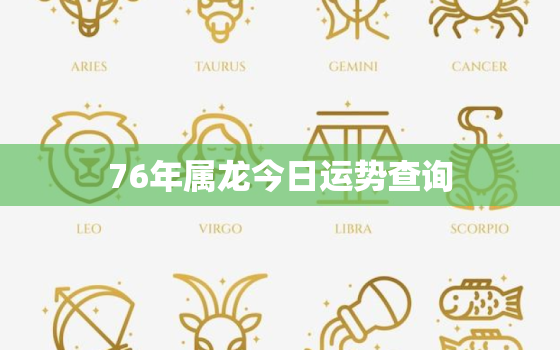 ARIES
TAURUS
GEMINI
CANCER

76年属龙今日运势查询

LEO
VIRGO
LIBRA
SCORPIO